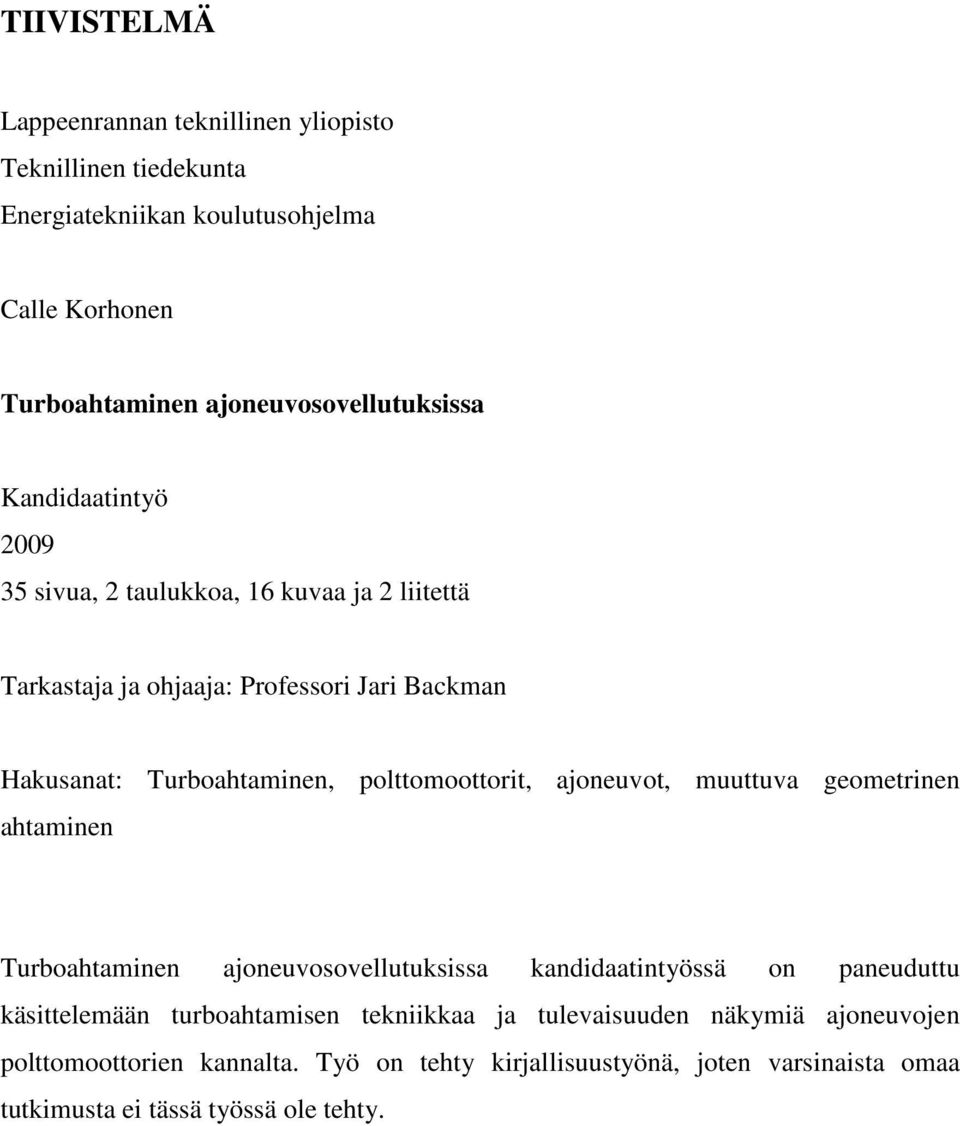 TIIVISTELMÄ

Lappeenrannan teknillinen yliopisto
Teknillinen tiedekunta
Energiatekniikan koulutusohjelma

Calle Korhonen

Turboahtaminen ajoneuvosovellutuksissa

Kandidaatintyö
2009
35 sivua, 2 taulukkoa, 16 kuvaa ja 2 liitettä

Tarkastaja ja ohjaaja: Professori Jari Backman

Hakusanat: Turboahtaminen, polttomoottorit, ajoneuvot, muuttuva geometrinen ahtaminen

Turboahtaminen ajoneuvosovellutuksissa kandidaatintyössä on paneuduttu käsittelemään turboahtamisen tekniikkaa ja tulevaisuuden näkymiä ajoneuvojen polttomoottorien kannalta. Työ on tehty kirjallisuustyönä, joten varsinaista omaa tutkimusta ei tässä työssä ole tehty.